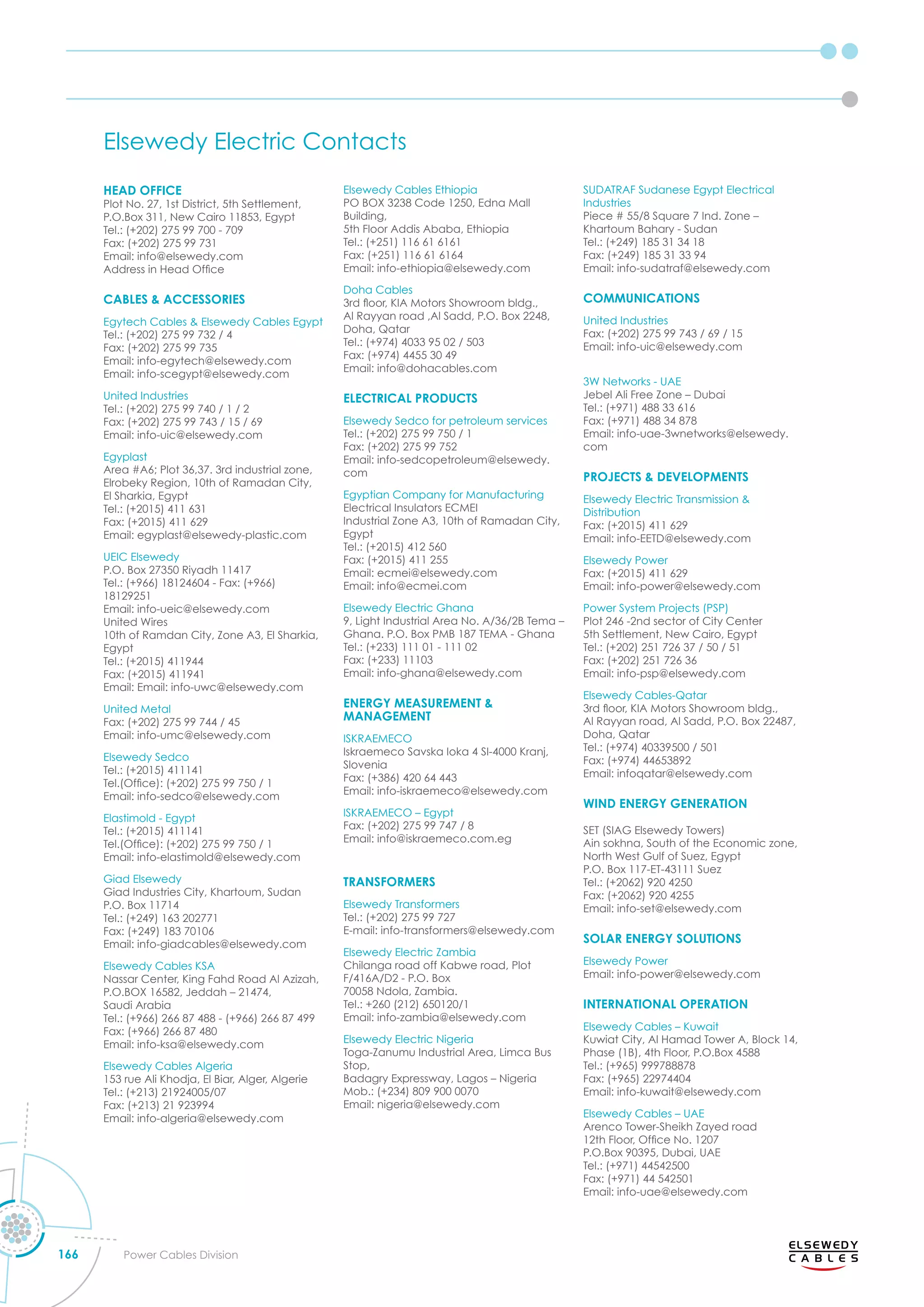 Elsewedy Electric Contacts

HEAD OFFICE
Plot No. 27, 1st District, 5th Settlement, P.O.Box 311, New Cairo 11853, Egypt
Tel.: (+202) 275 99 700 - 709
Fax: (+202) 275 99 731
Email: info@elsewedy.com
Address in Head Office

CABLES & ACCESSORIES

Egytech Cables & Elsewedy Cables Egypt
Tel.: (+202) 275 99 732 / 4
Fax: (+202) 275 99 735
Email: info-egytech@elsewedy.com
Email: info-scegypt@elsewedy.com

United Industries
Tel.: (+202) 275 99 740 / 1 / 2
Fax: (+202) 275 99 743 / 15 / 69
Email: info-uic@elsewedy.com

Egyplast
Area #A6; Plot 36,37. 3rd industrial zone, Elrobeky Region, 10th of Ramadan City, El Sharkia, Egypt
Tel.: (+2015) 411 631
Fax: (+2015) 411 629
Email: egyplast@elsewedy-plastic.com

UEIC Elsewedy
P.O. Box 27350 Riyadh 11417
Tel.: (+966) 18124604 - Fax: (+966) 18129251
Email: info-ueic@elsewedy.com
United Wires
10th of Ramdan City, Zone A3, El Sharkia, Egypt
Tel.: (+2015) 411944
Fax: (+2015) 411941
Email: Email: info-uwc@elsewedy.com

United Metal
Fax: (+202) 275 99 744 / 45
Email: info-umc@elsewedy.com

Elsewedy Sedco
Tel.: (+2015) 411141
Tel.(Office): (+202) 275 99 750 / 1
Email: info-sedco@elsewedy.com

Elastimold - Egypt
Tel.: (+2015) 411141
Tel.(Office): (+202) 275 99 750 / 1
Email: info-elastimold@elsewedy.com

Giad Elsewedy
Giad Industries City, Khartoum, Sudan
P.O. Box 11714
Tel.: (+249) 163 202771
Fax: (+249) 183 70106
Email: info-giadcables@elsewedy.com

Elsewedy Cables KSA
Nassar Center, King Fahd Road Al Azizah, P.O.BOX 16582, Jeddah – 21474, Saudi Arabia
Tel.: (+966) 266 87 488 - (+966) 266 87 499
Fax: (+966) 266 87 480
Email: info-ksa@elsewedy.com

Elsewedy Cables Algeria
153 rue Ali Khodja, El Biar, Alger, Algerie
Tel.: (+213) 21924005/07
Fax: (+213) 21 923994
Email: info-algeria@elsewedy.com

Elsewedy Cables Ethiopia
PO BOX 3238 Code 1250, Edna Mall Building,
5th Floor Addis Ababa, Ethiopia
Tel.: (+251) 116 61 6161
Fax: (+251) 116 61 6164
Email: info-ethiopia@elsewedy.com

Doha Cables
3rd floor, KIA Motors Showroom bldg., Al Rayyan road ,Al Sadd, P.O. Box 2248, Doha, Qatar
Tel.: (+974) 4033 95 02 / 503
Fax: (+974) 4455 30 49
Email: info@dohacables.com

ELECTRICAL PRODUCTS

Elsewedy Sedco for petroleum services
Tel.: (+202) 275 99 750 / 1
Fax: (+202) 275 99 752
Email: info-sedcopetroleum@elsewedy.com

Egyptian Company for Manufacturing Electrical Insulators ECMEI
Industrial Zone A3, 10th of Ramadan City, Egypt
Tel.: (+2015) 412 560
Fax: (+2015) 411 255
Email: ecmei@elsewedy.com
Email: info@ecmei.com

Elsewedy Electric Ghana
9, Light Industrial Area No. A/36/2B Tema – Ghana. P.O. Box PMB 187 TEMA - Ghana
Tel.: (+233) 111 01 - 111 02
Fax: (+233) 11103
Email: info-ghana@elsewedy.com

ENERGY MEASUREMENT & MANAGEMENT

ISKRAEMECO
Iskraemeco Savska loka 4 SI-4000 Kranj, Slovenia
Fax: (+386) 420 64 443
Email: info-iskraemeco@elsewedy.com

ISKRAEMECO – Egypt
Fax: (+202) 275 99 747 / 8
Email: info@iskraemeco.com.eg

TRANSFORMERS

Elsewedy Transformers
Tel.: (+202) 275 99 727
E-mail: info-transformers@elsewedy.com

Elsewedy Electric Zambia
Chilanga road off Kabwe road, Plot F/416A/D2 - P.O. Box
70058 Ndola, Zambia.
Tel.: +260 (212) 650120/1
Email: info-zambia@elsewedy.com

Elsewedy Electric Nigeria
Toga-Zanumu Industrial Area, Limca Bus Stop,
Badagry Expressway, Lagos – Nigeria
Mob.: (+234) 809 900 0070
Email: nigeria@elsewedy.com

SUDATRAF Sudanese Egypt Electrical Industries
Piece # 55/8 Square 7 Ind. Zone – Khartoum Bahary - Sudan
Tel.: (+249) 185 31 34 18
Fax: (+249) 185 31 33 94
Email: info-sudatraf@elsewedy.com

COMMUNICATIONS

United Industries
Fax: (+202) 275 99 743 / 69 / 15
Email: info-uic@elsewedy.com

3W Networks - UAE
Jebel Ali Free Zone – Dubai
Tel.: (+971) 488 33 616
Fax: (+971) 488 34 878
Email: info-uae-3wnetworks@elsewedy.com

PROJECTS & DEVELOPMENTS

Elsewedy Electric Transmission & Distribution
Fax: (+2015) 411 629
Email: info-EETD@elsewedy.com

Elsewedy Power
Fax: (+2015) 411 629
Email: info-power@elsewedy.com

Power System Projects (PSP)
Plot 246 -2nd sector of City Center
5th Settlement, New Cairo, Egypt
Tel.: (+202) 251 726 37 / 50 / 51
Fax: (+202) 251 726 36
Email: info-psp@elsewedy.com

Elsewedy Cables-Qatar
3rd floor, KIA Motors Showroom bldg., Al Rayyan road, Al Sadd, P.O. Box 22487, Doha, Qatar
Tel.: (+974) 40339500 / 501
Fax: (+974) 44653892
Email: infoqatar@elsewedy.com

WIND ENERGY GENERATION

SET (SIAG Elsewedy Towers)
Ain sokhna, South of the Economic zone, North West Gulf of Suez, Egypt
P.O. Box 117-ET-43111 Suez
Tel.: (+2062) 920 4250
Fax: (+2062) 920 4255
Email: info-set@elsewedy.com

SOLAR ENERGY SOLUTIONS

Elsewedy Power
Email: info-power@elsewedy.com

INTERNATIONAL OPERATION

Elsewedy Cables – Kuwait
Kuwiat City, Al Hamad Tower A, Block 14, Phase (1B), 4th Floor, P.O.Box 4588
Tel.: (+965) 999788878
Fax: (+965) 22974404
Email: info-kuwait@elsewedy.com

Elsewedy Cables – UAE
Arenco Tower-Sheikh Zayed road
12th Floor, Office No. 1207
P.O.Box 90395, Dubai, UAE
Tel.: (+971) 44542500
Fax: (+971) 44 542501
Email: info-uae@elsewedy.com

166 Power Cables Division

ELSEWEDY CABLES